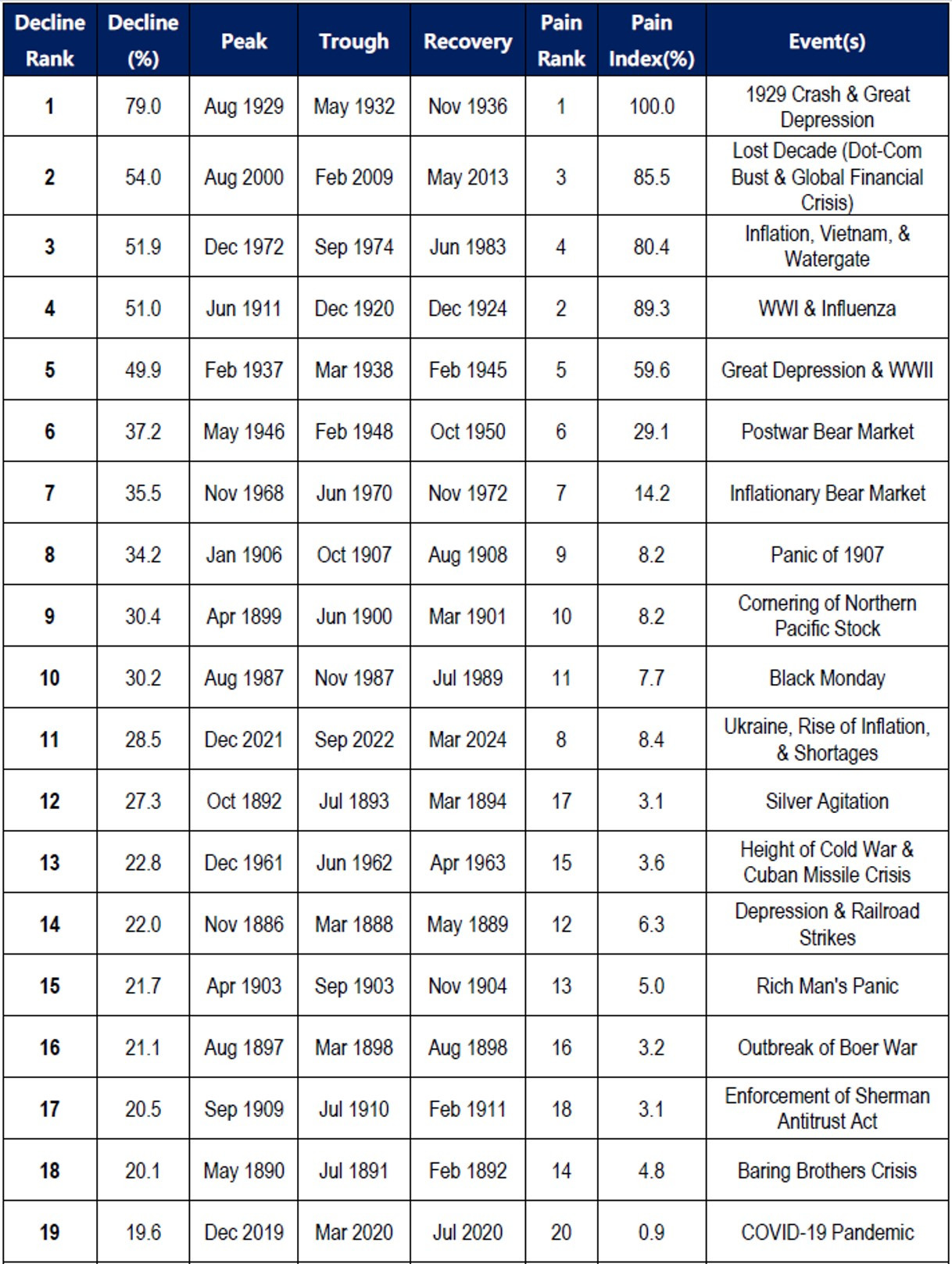 | Decline Rank | Decline (%) | Peak | Trough | Recovery | Pain Rank | Pain Index(%) | Event(s) |
|---|---|---|---|---|---|---|---|
| 1 | 79.0 | Aug 1929 | May 1932 | Nov 1936 | 1 | 100.0 | 1929 Crash & Great Depression |
| 2 | 54.0 | Aug 2000 | Feb 2009 | May 2013 | 3 | 85.5 | Lost Decade (Dot-Com Bust & Global Financial Crisis) |
| 3 | 51.9 | Dec 1972 | Sep 1974 | Jun 1983 | 4 | 80.4 | Inflation, Vietnam, & Watergate |
| 4 | 51.0 | Jun 1911 | Dec 1920 | Dec 1924 | 2 | 89.3 | WWI & Influenza |
| 5 | 49.9 | Feb 1937 | Mar 1938 | Feb 1945 | 5 | 59.6 | Great Depression & WWII |
| 6 | 37.2 | May 1946 | Feb 1948 | Oct 1950 | 6 | 29.1 | Postwar Bear Market |
| 7 | 35.5 | Nov 1968 | Jun 1970 | Nov 1972 | 7 | 14.2 | Inflationary Bear Market |
| 8 | 34.2 | Jan 1906 | Oct 1907 | Aug 1908 | 9 | 8.2 | Panic of 1907 |
| 9 | 30.4 | Apr 1899 | Jun 1900 | Mar 1901 | 10 | 8.2 | Cornering of Northern Pacific Stock |
| 10 | 30.2 | Aug 1987 | Nov 1987 | Jul 1989 | 11 | 7.7 | Black Monday |
| 11 | 28.5 | Dec 2021 | Sep 2022 | Mar 2024 | 8 | 8.4 | Ukraine, Rise of Inflation, & Shortages |
| 12 | 27.3 | Oct 1892 | Jul 1893 | Mar 1894 | 17 | 3.1 | Silver Agitation |
| 13 | 22.8 | Dec 1961 | Jun 1962 | Apr 1963 | 15 | 3.6 | Height of Cold War & Cuban Missile Crisis |
| 14 | 22.0 | Nov 1886 | Mar 1888 | May 1889 | 12 | 6.3 | Depression & Railroad Strikes |
| 15 | 21.7 | Apr 1903 | Sep 1903 | Nov 1904 | 13 | 5.0 | Rich Man's Panic |
| 16 | 21.1 | Aug 1897 | Mar 1898 | Aug 1898 | 16 | 3.2 | Outbreak of Boer War |
| 17 | 20.5 | Sep 1909 | Jul 1910 | Feb 1911 | 18 | 3.1 | Enforcement of Sherman Antitrust Act |
| 18 | 20.1 | May 1890 | Jul 1891 | Feb 1892 | 14 | 4.8 | Baring Brothers Crisis |
| 19 | 19.6 | Dec 2019 | Mar 2020 | Jul 2020 | 20 | 0.9 | COVID-19 Pandemic |